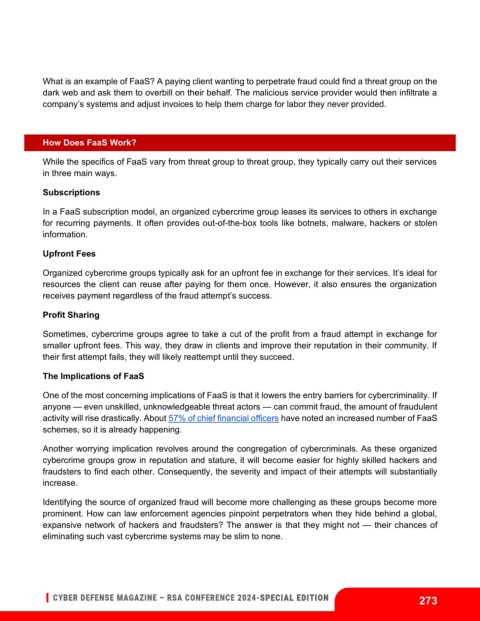 What is an example of FaaS? A paying client wanting to perpetrate fraud could find a threat group on the dark web and ask them to overbill on their behalf. The malicious service provider would then infiltrate a company's systems and adjust invoices to help them charge for labor they never provided.

How Does FaaS Work?

While the specifics of FaaS vary from threat group to threat group, they typically carry out their services in three main ways.

Subscriptions

In a FaaS subscription model, an organized cybercrime group leases its services to others in exchange for recurring payments. It often provides out-of-the-box tools like botnets, malware, hackers or stolen information.

Upfront Fees

Organized cybercrime groups typically ask for an upfront fee in exchange for their services. It's ideal for resources the client can reuse after paying for them once. However, it also ensures the organization receives payment regardless of the fraud attempt's success.

Profit Sharing

Sometimes, cybercrime groups agree to take a cut of the profit from a fraud attempt in exchange for smaller upfront fees. This way, they draw in clients and improve their reputation in their community. If their first attempt fails, they will likely reattempt until they succeed.

The Implications of FaaS

One of the most concerning implications of FaaS is that it lowers the entry barriers for cybercriminality. If anyone — even unskilled, unknowledgeable threat actors — can commit fraud, the amount of fraudulent activity will rise drastically. About 57% of chief financial officers have noted an increased number of FaaS schemes, so it is already happening.

Another worrying implication revolves around the congregation of cybercriminals. As these organized cybercrime groups grow in reputation and stature, it will become easier for highly skilled hackers and fraudsters to find each other. Consequently, the severity and impact of their attempts will substantially increase.

Identifying the source of organized fraud will become more challenging as these groups become more prominent. How can law enforcement agencies pinpoint perpetrators when they hide behind a global, expansive network of hackers and fraudsters? The answer is that they might not — their chances of eliminating such vast cybercrime systems may be slim to none.

CYBER DEFENSE MAGAZINE – RSA CONFERENCE 2024-SPECIAL EDITION 273